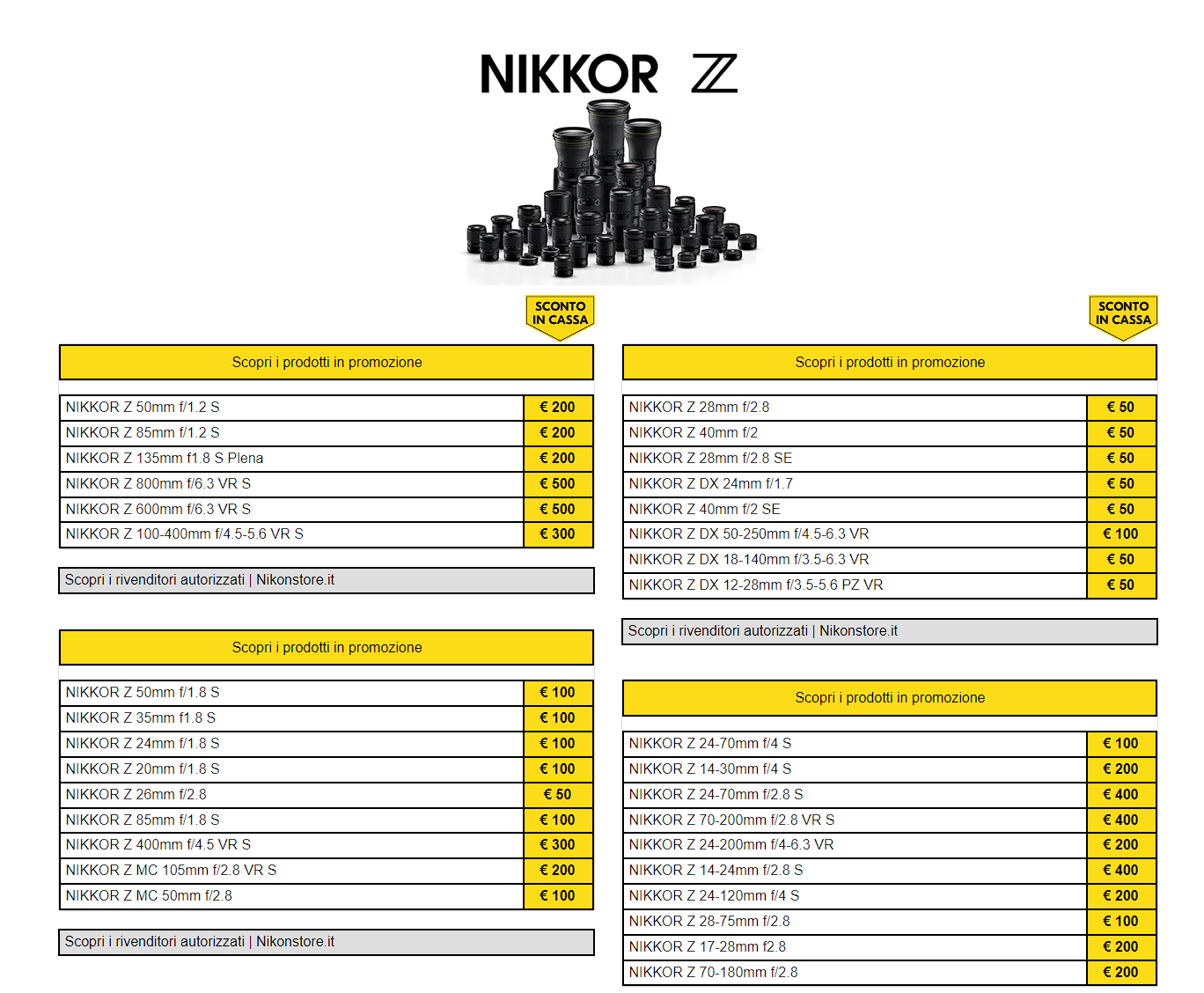 NIKKOR Z

SCONTO IN CASSA

Scopri i prodotti in promozione

| | |
|---|---|
| NIKKOR Z 50mm f/1.2 S | € 200 |
| NIKKOR Z 85mm f/1.2 S | € 200 |
| NIKKOR Z 135mm f1.8 S Plena | € 200 |
| NIKKOR Z 800mm f/6.3 VR S | € 500 |
| NIKKOR Z 600mm f/6.3 VR S | € 500 |
| NIKKOR Z 100-400mm f/4.5-5.6 VR S | € 300 |

Scopri i rivenditori autorizzati | Nikonstore.it

Scopri i prodotti in promozione

| | |
|---|---|
| NIKKOR Z 50mm f/1.8 S | € 100 |
| NIKKOR Z 35mm f1.8 S | € 100 |
| NIKKOR Z 24mm f/1.8 S | € 100 |
| NIKKOR Z 20mm f/1.8 S | € 100 |
| NIKKOR Z 26mm f/2.8 | € 50 |
| NIKKOR Z 85mm f/1.8 S | € 100 |
| NIKKOR Z 400mm f/4.5 VR S | € 300 |
| NIKKOR Z MC 105mm f/2.8 VR S | € 200 |
| NIKKOR Z MC 50mm f/2.8 | € 100 |

Scopri i rivenditori autorizzati | Nikonstore.it

SCONTO IN CASSA

Scopri i prodotti in promozione

| | |
|---|---|
| NIKKOR Z 28mm f/2.8 | € 50 |
| NIKKOR Z 40mm f/2 | € 50 |
| NIKKOR Z 28mm f/2.8 SE | € 50 |
| NIKKOR Z DX 24mm f/1.7 | € 50 |
| NIKKOR Z 40mm f/2 SE | € 50 |
| NIKKOR Z DX 50-250mm f/4.5-6.3 VR | € 100 |
| NIKKOR Z DX 18-140mm f/3.5-6.3 VR | € 50 |
| NIKKOR Z DX 12-28mm f/3.5-5.6 PZ VR | € 50 |

Scopri i rivenditori autorizzati | Nikonstore.it

Scopri i prodotti in promozione

| | |
|---|---|
| NIKKOR Z 24-70mm f/4 S | € 100 |
| NIKKOR Z 14-30mm f/4 S | € 200 |
| NIKKOR Z 24-70mm f/2.8 S | € 400 |
| NIKKOR Z 70-200mm f/2.8 VR S | € 400 |
| NIKKOR Z 24-200mm f/4-6.3 VR | € 200 |
| NIKKOR Z 14-24mm f/2.8 S | € 400 |
| NIKKOR Z 24-120mm f/4 S | € 200 |
| NIKKOR Z 28-75mm f/2.8 | € 100 |
| NIKKOR Z 17-28mm f2.8 | € 200 |
| NIKKOR Z 70-180mm f/2.8 | € 200 |